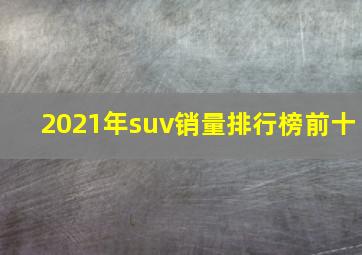 2021年suv销量排行榜前十